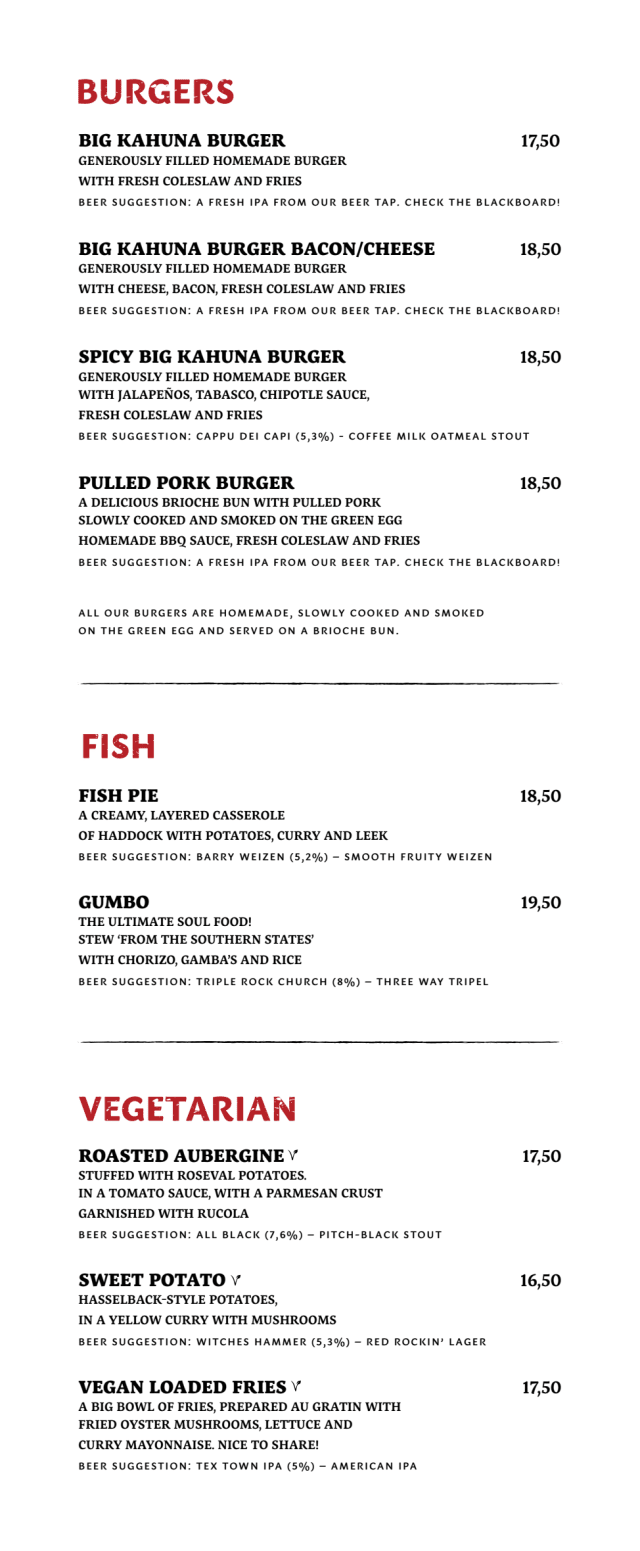 BURGERS

BIG KAHUNA BURGER 17,50
GENEROUSLY FILLED HOMEMADE BURGER WITH FRESH COLESLAW AND FRIES
BEER SUGGESTION: A FRESH IPA FROM OUR BEER TAP. CHECK THE BLACKBOARD!

BIG KAHUNA BURGER BACON/CHEESE 18,50
GENEROUSLY FILLED HOMEMADE BURGER WITH CHEESE, BACON, FRESH COLESLAW AND FRIES
BEER SUGGESTION: A FRESH IPA FROM OUR BEER TAP. CHECK THE BLACKBOARD!

SPICY BIG KAHUNA BURGER 18,50
GENEROUSLY FILLED HOMEMADE BURGER WITH JALAPEÑOS, TABASCO, CHIPOTLE SAUCE, FRESH COLESLAW AND FRIES
BEER SUGGESTION: CAPPU DEI CAPI (5,3%) - COFFEE MILK OATMEAL STOUT

PULLED PORK BURGER 18,50
A DELICIOUS BRIOCHE BUN WITH PULLED PORK SLOWLY COOKED AND SMOKED ON THE GREEN EGG HOMEMADE BBQ SAUCE, FRESH COLESLAW AND FRIES
BEER SUGGESTION: A FRESH IPA FROM OUR BEER TAP. CHECK THE BLACKBOARD!

ALL OUR BURGERS ARE HOMEMADE, SLOWLY COOKED AND SMOKED ON THE GREEN EGG AND SERVED ON A BRIOCHE BUN.

FISH

FISH PIE 18,50
A CREAMY, LAYERED CASSEROLE OF HADDOCK WITH POTATOES, CURRY AND LEEK
BEER SUGGESTION: BARRY WEIZEN (5,2%) – SMOOTH FRUITY WEIZEN

GUMBO 19,50
THE ULTIMATE SOUL FOOD! STEW 'FROM THE SOUTHERN STATES' WITH CHORIZO, GAMBA'S AND RICE
BEER SUGGESTION: TRIPLE ROCK CHURCH (8%) – THREE WAY TRIPEL

VEGETARIAN

ROASTED AUBERGINE V 17,50
STUFFED WITH ROSEVAL POTATOES. IN A TOMATO SAUCE, WITH A PARMESAN CRUST GARNISHED WITH RUCOLA
BEER SUGGESTION: ALL BLACK (7,6%) – PITCH-BLACK STOUT

SWEET POTATO V 16,50
HASSELBACK-STYLE POTATOES, IN A YELLOW CURRY WITH MUSHROOMS
BEER SUGGESTION: WITCHES HAMMER (5,3%) – RED ROCKIN' LAGER

VEGAN LOADED FRIES V 17,50
A BIG BOWL OF FRIES, PREPARED AU GRATIN WITH FRIED OYSTER MUSHROOMS, LETTUCE AND CURRY MAYONNAISE. NICE TO SHARE!
BEER SUGGESTION: TEX TOWN IPA (5%) – AMERICAN IPA